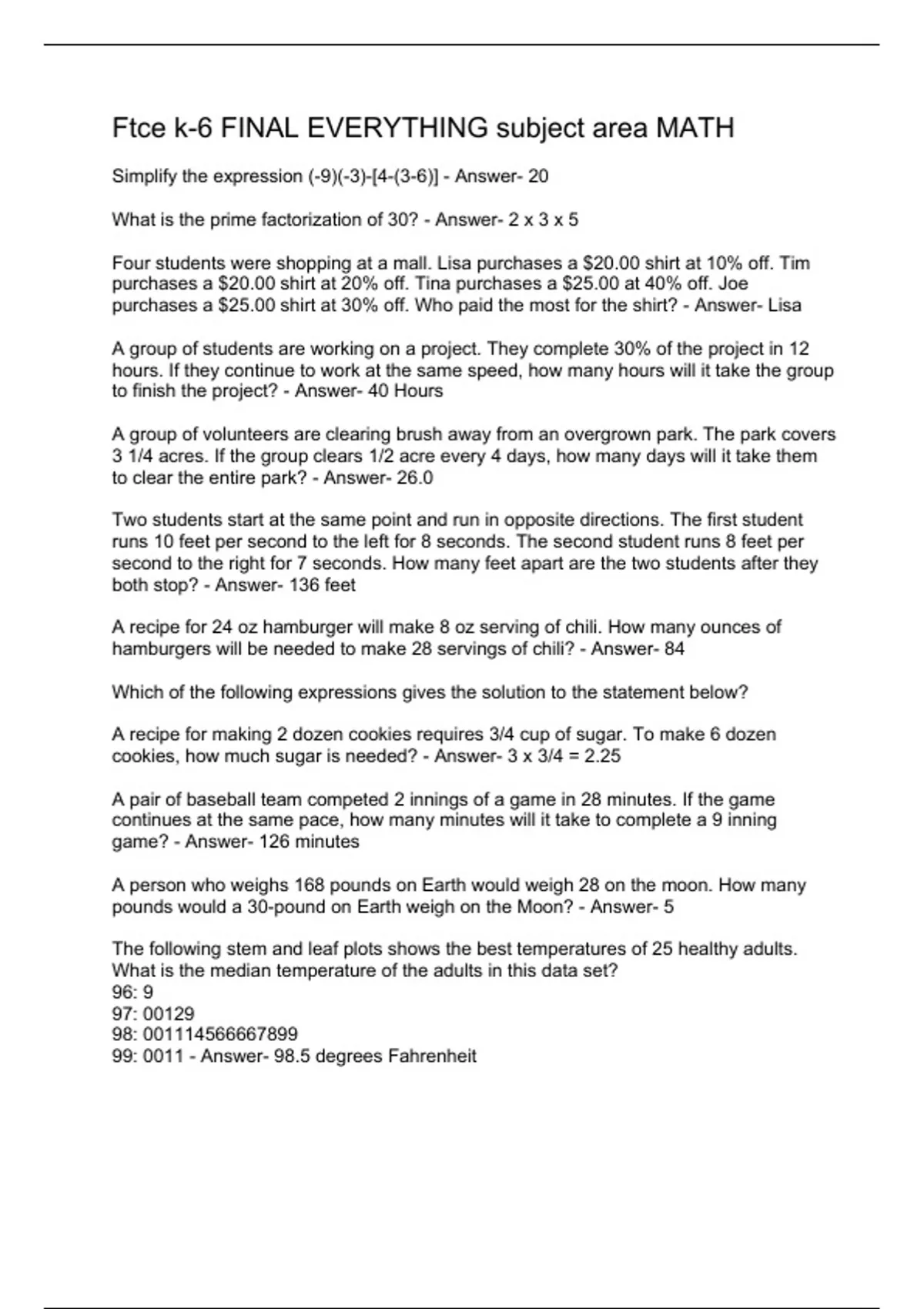 Ftce k-6 FINAL EVERYTHING subject area MATH

Simplify the expression (-9)(-3)-[4-(3-6)] - Answer- 20

What is the prime factorization of 30? - Answer- 2 x 3 x 5

Four students were shopping at a mall. Lisa purchases a \$20.00 shirt at 10% off. Tim purchases a \$20.00 shirt at 20% off. Tina purchases a \$25.00 at 40% off. Joe purchases a \$25.00 shirt at 30% off. Who paid the most for the shirt? - Answer- Lisa

A group of students are working on a project. They complete 30% of the project in 12 hours. If they continue to work at the same speed, how many hours will it take the group to finish the project? - Answer- 40 Hours

A group of volunteers are clearing brush away from an overgrown park. The park covers 3 1/4 acres. If the group clears 1/2 acre every 4 days, how many days will it take them to clear the entire park? - Answer- 26.0

Two students start at the same point and run in opposite directions. The first student runs 10 feet per second to the left for 8 seconds. The second student runs 8 feet per second to the right for 7 seconds. How many feet apart are the two students after they both stop? - Answer- 136 feet

A recipe for 24 oz hamburger will make 8 oz serving of chili. How many ounces of hamburgers will be needed to make 28 servings of chili? - Answer- 84

Which of the following expressions gives the solution to the statement below?

A recipe for making 2 dozen cookies requires 3/4 cup of sugar. To make 6 dozen cookies, how much sugar is needed? - Answer- 3 x 3/4 = 2.25

A pair of baseball team competed 2 innings of a game in 28 minutes. If the game continues at the same pace, how many minutes will it take to complete a 9 inning game? - Answer- 126 minutes

A person who weighs 168 pounds on Earth would weigh 28 on the moon. How many pounds would a 30-pound on Earth weigh on the Moon? - Answer- 5

The following stem and leaf plots shows the best temperatures of 25 healthy adults. What is the median temperature of the adults in this data set?
96: 9
97: 00129
98: 001114566667899
99: 0011 - Answer- 98.5 degrees Fahrenheit